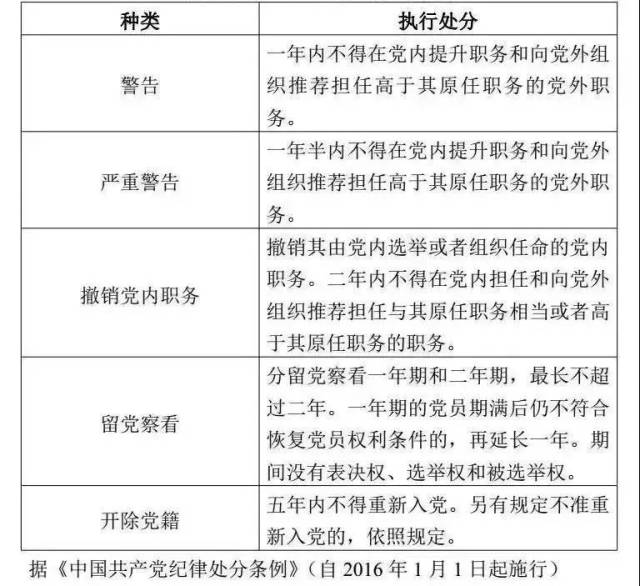 | 种类 | 执行处分 |
|---|---|
| 警告 | 一年内不得在党内提升职务和向党外组织推荐担任高于其原任职务的党外职务。 |
| 严重警告 | 一年半内不得在党内提升职务和向党外组织推荐担任高于其原任职务的党外职务。 |
| 撤销党内职务 | 撤销其由党内选举或者组织任命的党内职务。二年内不得在党内担任和向党外组织推荐担任与其原任职务相当或者高于其原任职务的职务。 |
| 留党察看 | 分留党察看一年期和二年期，最长不超过二年。一年期的党员期满后仍不符合恢复党员权利条件的，再延长一年。期间没有表决权、选举权和被选举权。 |
| 开除党籍 | 五年内不得重新入党。另有规定不准重新入党的，依照规定。 |

据《中国共产党纪律处分条例》（自 2016 年 1 月 1 日起施行）